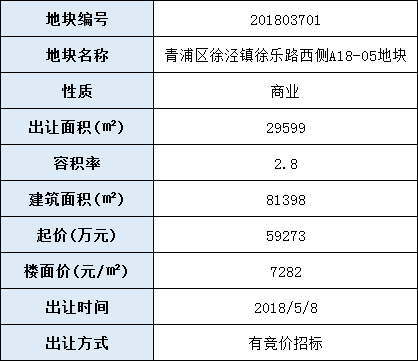 | 地块编号 | 201803701 |
|---|---|
| 地块名称 | 青浦区徐泾镇徐乐路西侧A18-05地块 |
| 性质 | 商业 |
| 出让面积(㎡) | 29599 |
| 容积率 | 2.8 |
| 建筑面积(㎡) | 81398 |
| 起价(万元) | 59273 |
| 楼面价(元/㎡) | 7282 |
| 出让时间 | 2018/5/8 |
| 出让方式 | 有竞价招标 |